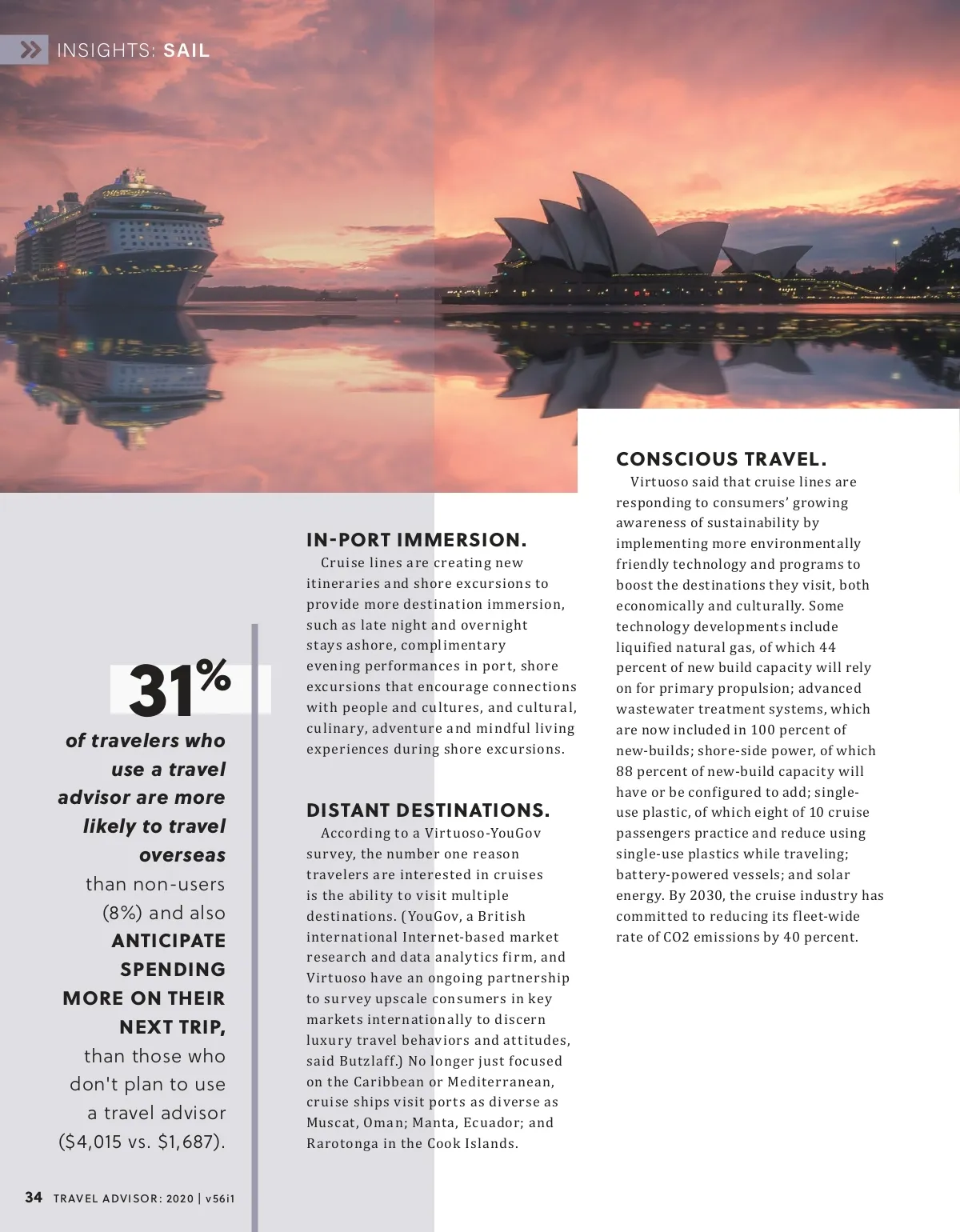 INSIGHTS: SAIL

31%

of travelers who use a travel advisor are more likely to travel overseas than non-users (8%) and also ANTICIPATE SPENDING MORE ON THEIR NEXT TRIP, than those who don't plan to use a travel advisor ($4,015 vs. $1,687).

IN-PORT IMMERSION.
Cruise lines are creating new itineraries and shore excursions to provide more destination immersion, such as late night and overnight stays ashore, complimentary evening performances in port, shore excursions that encourage connections with people and cultures, and cultural, culinary, adventure and mindful living experiences during shore excursions.

DISTANT DESTINATIONS.
According to a Virtuoso-YouGov survey, the number one reason travelers are interested in cruises is the ability to visit multiple destinations. (YouGov, a British international Internet-based market research and data analytics firm, and Virtuoso have an ongoing partnership to survey upscale consumers in key markets internationally to discern luxury travel behaviors and attitudes, said Butzlaff.) No longer just focused on the Caribbean or Mediterranean, cruise ships visit ports as diverse as Muscat, Oman; Manta, Ecuador; and Rarotonga in the Cook Islands.

CONSCIOUS TRAVEL.
Virtuoso said that cruise lines are responding to consumers' growing awareness of sustainability by implementing more environmentally friendly technology and programs to boost the destinations they visit, both economically and culturally. Some technology developments include liquified natural gas, of which 44 percent of new build capacity will rely on for primary propulsion; advanced wastewater treatment systems, which are now included in 100 percent of new-builds; shore-side power, of which 88 percent of new-build capacity will have or be configured to add; single-use plastic, of which eight of 10 cruise passengers practice and reduce using single-use plastics while traveling; battery-powered vessels; and solar energy. By 2030, the cruise industry has committed to reducing its fleet-wide rate of CO2 emissions by 40 percent.

34 TRAVEL ADVISOR: 2020 | v56i1